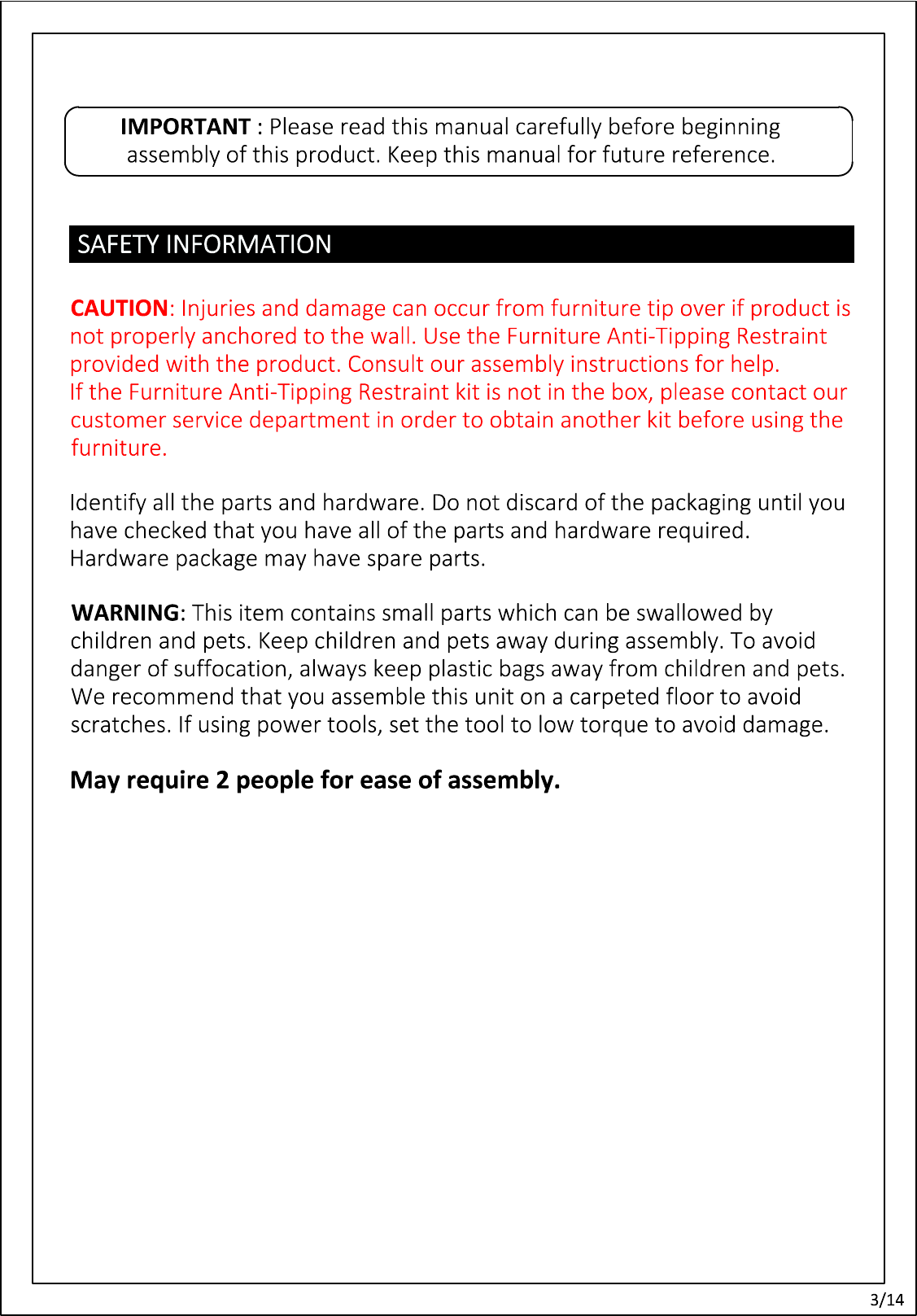 IMPORTANT : Please read this manual carefully before beginning assembly of this product. Keep this manual for future reference.

SAFETY INFORMATION

CAUTION: Injuries and damage can occur from furniture tip over if product is not properly anchored to the wall. Use the Furniture Anti-Tipping Restraint provided with the product. Consult our assembly instructions for help.
If the Furniture Anti-Tipping Restraint kit is not in the box, please contact our customer service department in order to obtain another kit before using the furniture.

Identify all the parts and hardware. Do not discard of the packaging until you have checked that you have all of the parts and hardware required.
Hardware package may have spare parts.

WARNING: This item contains small parts which can be swallowed by children and pets. Keep children and pets away during assembly. To avoid danger of suffocation, always keep plastic bags away from children and pets. We recommend that you assemble this unit on a carpeted floor to avoid scratches. If using power tools, set the tool to low torque to avoid damage.

May require 2 people for ease of assembly.

3/14